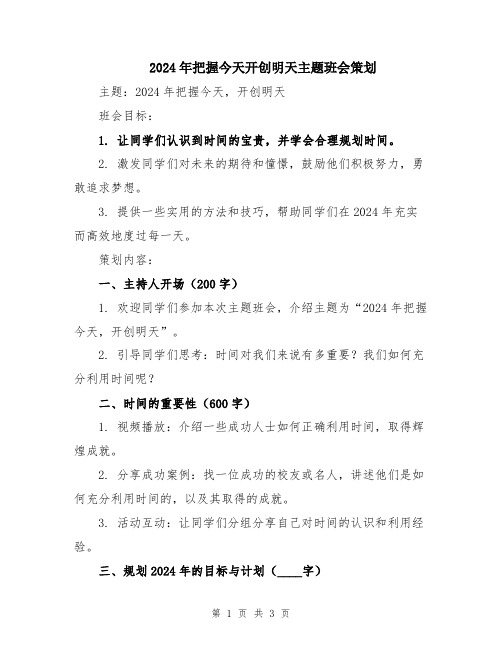 2024年把握今天开创明天主题班会策划

主题：2024年把握今天，开创明天

班会目标：

1. 让同学们认识到时间的宝贵，并学会合理规划时间。

2. 激发同学们对未来的期待和憧憬，鼓励他们积极努力，勇敢追求梦想。

3. 提供一些实用的方法和技巧，帮助同学们在2024年充实而高效地度过每一天。

策划内容：

一、主持人开场（200字）

1. 欢迎同学们参加本次主题班会，介绍主题为“2024年把握今天，开创明天”。

2. 引导同学们思考：时间对我们来说有多重要？我们如何充分利用时间呢？

二、时间的重要性（600字）

1. 视频播放：介绍一些成功人士如何正确利用时间，取得辉煌成就。

2. 分享成功案例：找一位成功的校友或名人，讲述他们是如何充分利用时间的，以及其取得的成就。

3. 活动互动：让同学们分组分享自己对时间的认识和利用经验。

三、规划2024年的目标与计划（____字）

第 1 页 共 3 页